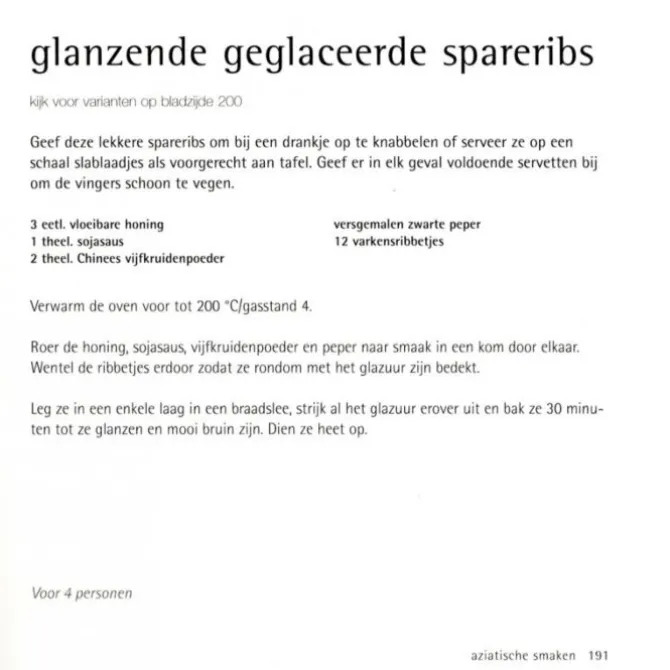 glanzende geglaceerde spareribs

kijk voor varianten op bladzijde 200

Geef deze lekkere spareribs om bij een drankje op te knabbelen of serveer ze op een schaal slablaadjes als voorgerecht aan tafel. Geef er in elk geval voldoende servetten bij om de vingers schoon te vegen.

3 eetl. vloeibare honing
1 theel. sojasaus
2 theel. Chinees vijfkruidenpoeder

versgemalen zwarte peper
12 varkensribbetjes

Verwarm de oven voor tot 200 °C/gasstand 4.

Roer de honing, sojasaus, vijfkruidenpoeder en peper naar smaak in een kom door elkaar. Wentel de ribbetjes erdoor zodat ze rondom met het glazuur zijn bedekt.

Leg ze in een enkele laag in een braadslee, strijk al het glazuur erover uit en bak ze 30 minuten tot ze glanzen en mooi bruin zijn. Dien ze heet op.

Voor 4 personen

aziatische smaken 191